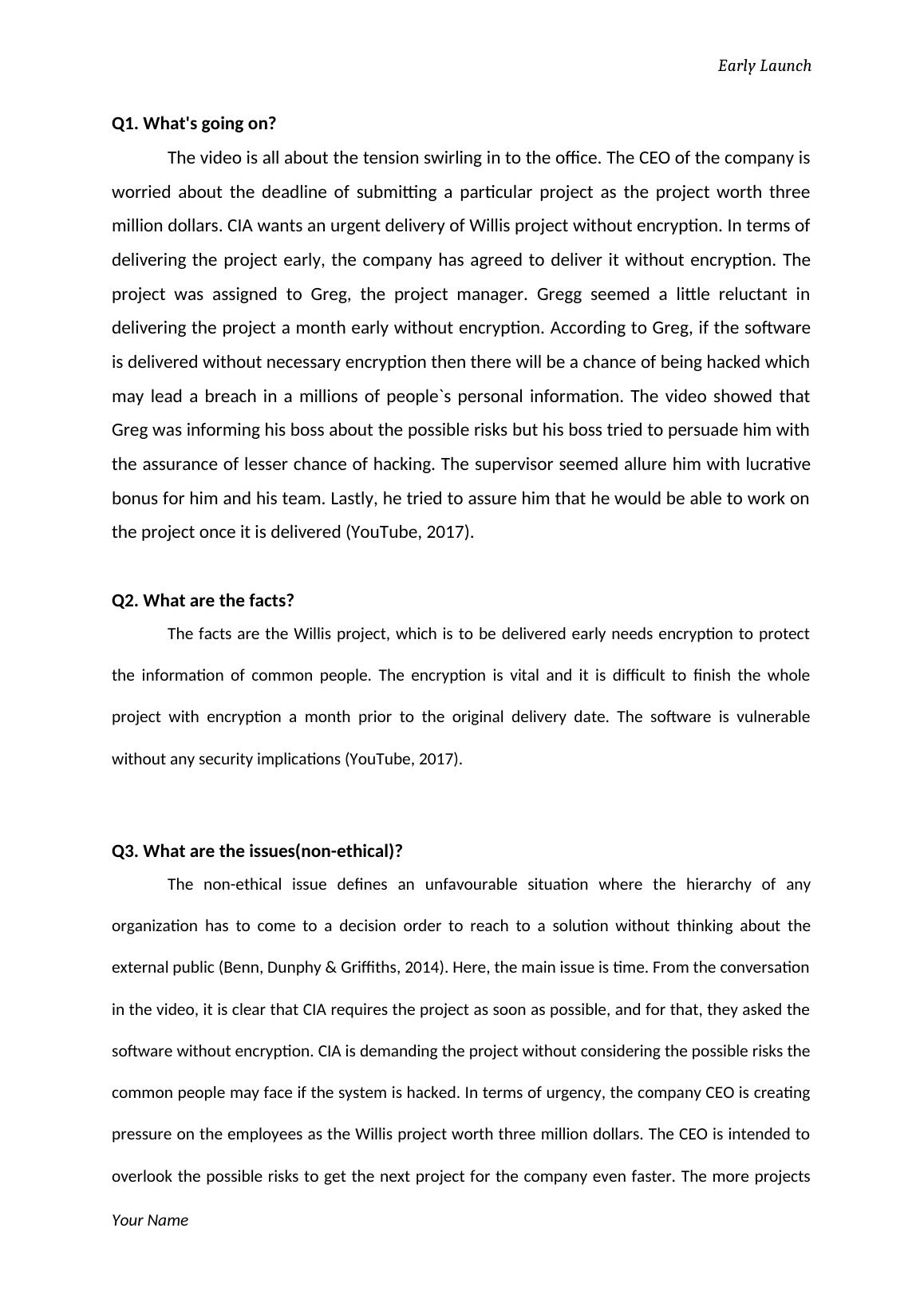 Early Launch

Q1. What's going on?

The video is all about the tension swirling in to the office. The CEO of the company is worried about the deadline of submitting a particular project as the project worth three million dollars. CIA wants an urgent delivery of Willis project without encryption. In terms of delivering the project early, the company has agreed to deliver it without encryption. The project was assigned to Greg, the project manager. Gregg seemed a little reluctant in delivering the project a month early without encryption. According to Greg, if the software is delivered without necessary encryption then there will be a chance of being hacked which may lead a breach in a millions of people`s personal information. The video showed that Greg was informing his boss about the possible risks but his boss tried to persuade him with the assurance of lesser chance of hacking. The supervisor seemed allure him with lucrative bonus for him and his team. Lastly, he tried to assure him that he would be able to work on the project once it is delivered (YouTube, 2017).

Q2. What are the facts?

The facts are the Willis project, which is to be delivered early needs encryption to protect the information of common people. The encryption is vital and it is difficult to finish the whole project with encryption a month prior to the original delivery date. The software is vulnerable without any security implications (YouTube, 2017).

Q3. What are the issues(non-ethical)?

The non-ethical issue defines an unfavourable situation where the hierarchy of any organization has to come to a decision order to reach to a solution without thinking about the external public (Benn, Dunphy & Griffiths, 2014). Here, the main issue is time. From the conversation in the video, it is clear that CIA requires the project as soon as possible, and for that, they asked the software without encryption. CIA is demanding the project without considering the possible risks the common people may face if the system is hacked. In terms of urgency, the company CEO is creating pressure on the employees as the Willis project worth three million dollars. The CEO is intended to overlook the possible risks to get the next project for the company even faster. The more projects

Your Name